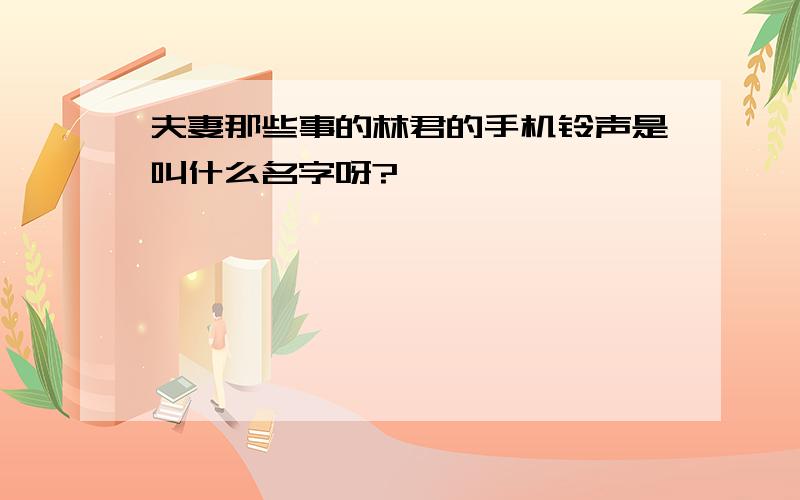 夫妻那些事的林君的手机铃声是叫什么名字呀?